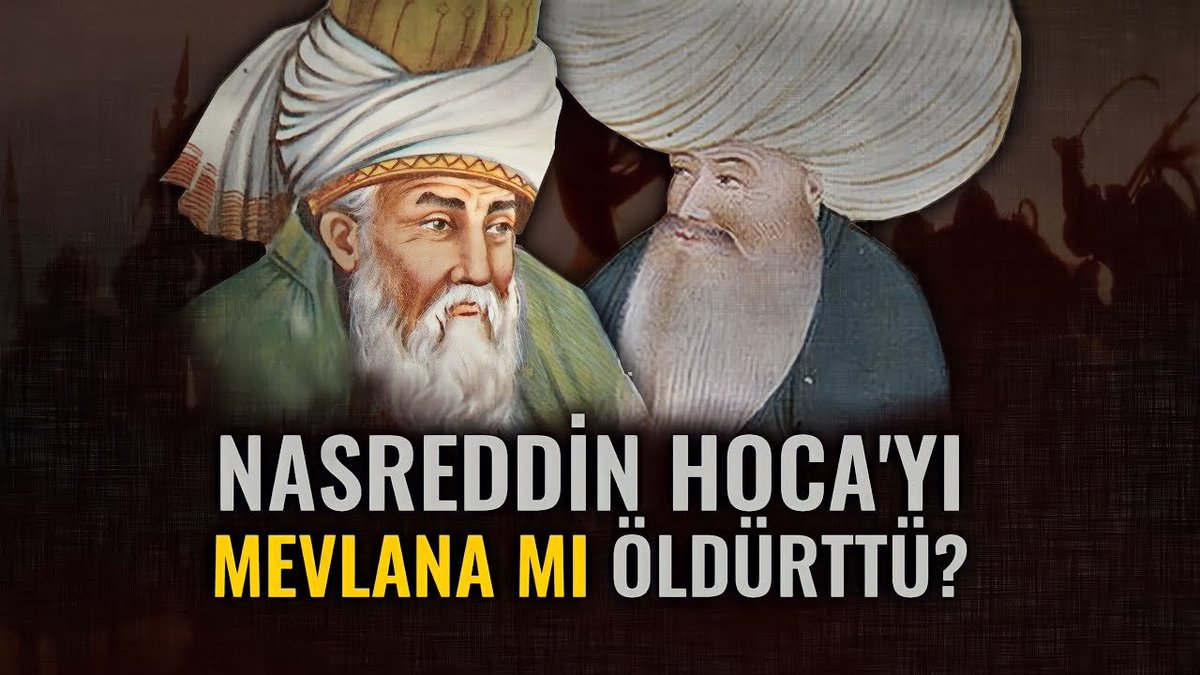 NASREDDİN HOCA'YI
MEVLANA MI ÖLDÜRTTÜ?